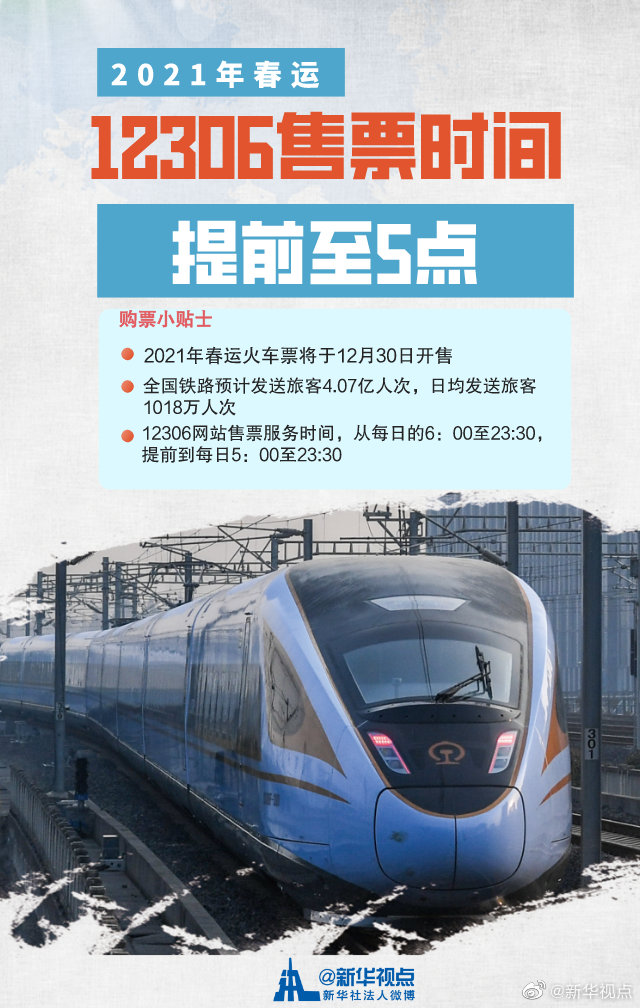 2021年春运

12306售票时间

提前至5点

购票小贴士

• 2021年春运火车票将于12月30日开售

• 全国铁路预计发送旅客4.07亿人次，日均发送旅客1018万人次

• 12306网站售票服务时间，从每日的6：00至23:30，提前到每日5：00至23:30

301

@新华视点
新华社法人微博

@新华视点